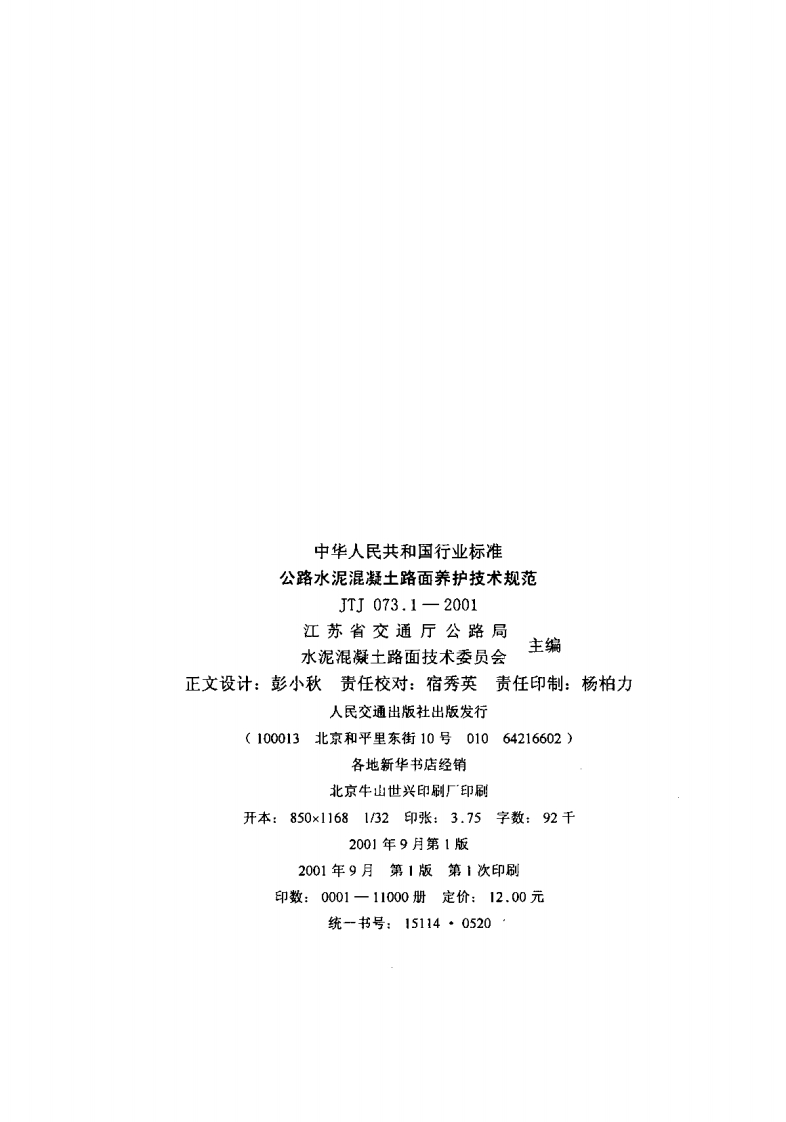 中华人民共和国行业标准
公路水泥混凝土路面养护技术规范
JTJ 073.1—2001
江苏省交通厅公路局
水泥混凝土路面技术委员会
主编
正文设计：彭小秋 责任校对：宿秀英 责任印制：杨柏力
人民交通出版社出版发行
（100013 北京和平里东街10号 010 64216602）
各地新华书店经销
北京牛山世兴印刷厂印刷
开本：850×1168 1/32 印张：3.75 字数：92千
2001年9月第1版
2001年9月 第1版 第1次印刷
印数：0001—11000册 定价：12.00元
统一书号：15114·0520